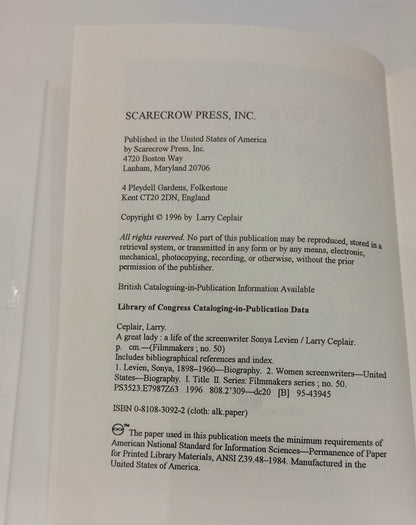 SCARECROW PRESS, INC.

Published in the United States of America
by Scarecrow Press, Inc.
4720 Boston Way
Lanham, Maryland 20706

4 Pleydell Gardens, Folkestone
Kent CT20 2DN, England

Copyright © 1996 by Larry Ceplair

All rights reserved. No part of this publication may be reproduced, stored in a retrieval system, or transmitted in any form or by any means, electronic, mechanical, photocopying, recording, or otherwise, without the prior permission of the publisher.

British Cataloguing-in-Publication Information Available

Library of Congress Cataloging-in-Publication Data

Ceplair, Larry.
A great lady : a life of the screenwriter Sonya Levien / Larry Ceplair.
p. cm.—(Filmmakers ; no. 50)
Includes bibliographical references and index.
1. Levien, Sonya, 1898–1960—Biography. 2. Women screenwriters—United States—Biography. I. Title II. Series: Filmmakers series ; no. 50.
PS3523.E7987Z63 1996 808.2'309—dc20 [B] 95-43945

ISBN 0-8108-3092-2 (cloth: alk.paper)

™ The paper used in this publication meets the minimum requirements of American National Standard for Information Sciences—Permanence of Paper for Printed Library Materials, ANSI Z39.48–1984. Manufactured in the United States of America.